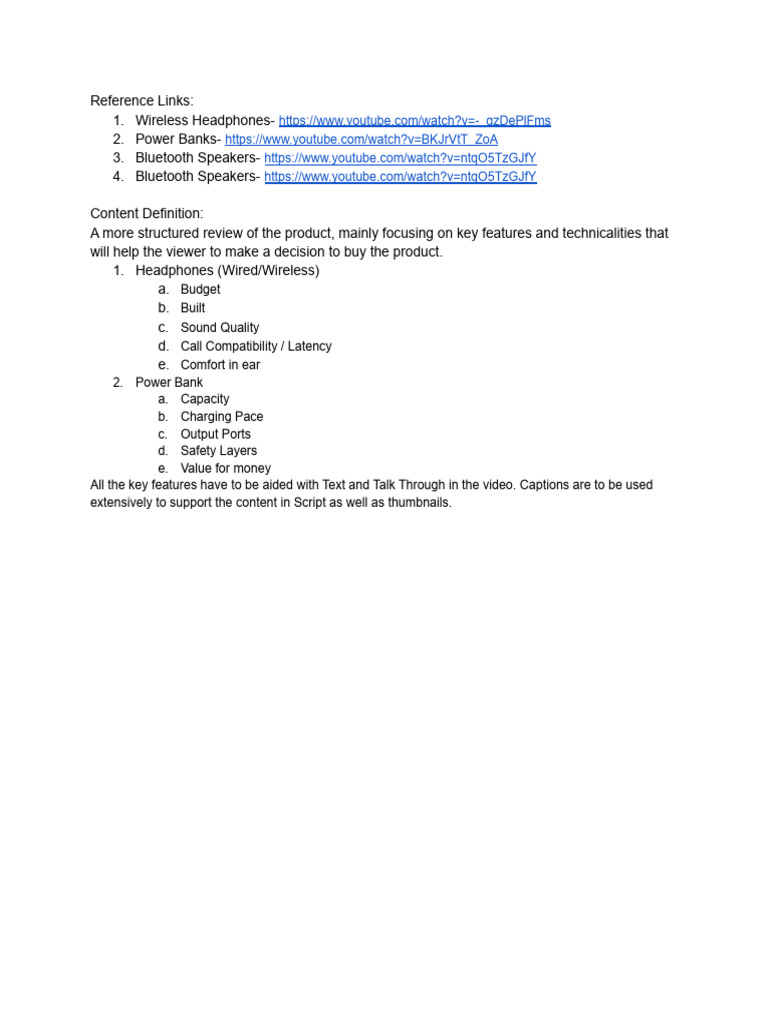 Reference Links:
1. Wireless Headphones- https://www.youtube.com/watch?v=-_gzDePlFms
2. Power Banks- https://www.youtube.com/watch?v=BKJrVtT_ZoA
3. Bluetooth Speakers- https://www.youtube.com/watch?v=ntqO5TzGJfY
4. Bluetooth Speakers- https://www.youtube.com/watch?v=ntqO5TzGJfY

Content Definition:
A more structured review of the product, mainly focusing on key features and technicalities that will help the viewer to make a decision to buy the product.
1. Headphones (Wired/Wireless)
a. Budget
b. Built
c. Sound Quality
d. Call Compatibility / Latency
e. Comfort in ear
2. Power Bank
a. Capacity
b. Charging Pace
c. Output Ports
d. Safety Layers
e. Value for money
All the key features have to be aided with Text and Talk Through in the video. Captions are to be used extensively to support the content in Script as well as thumbnails.